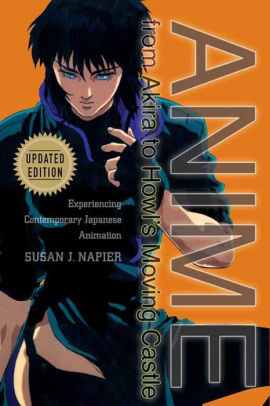 ANIME

from Akira to Howl's Moving Castle

UPDATED EDITION

Experiencing Contemporary Japanese Animation

SUSAN J. NAPIER